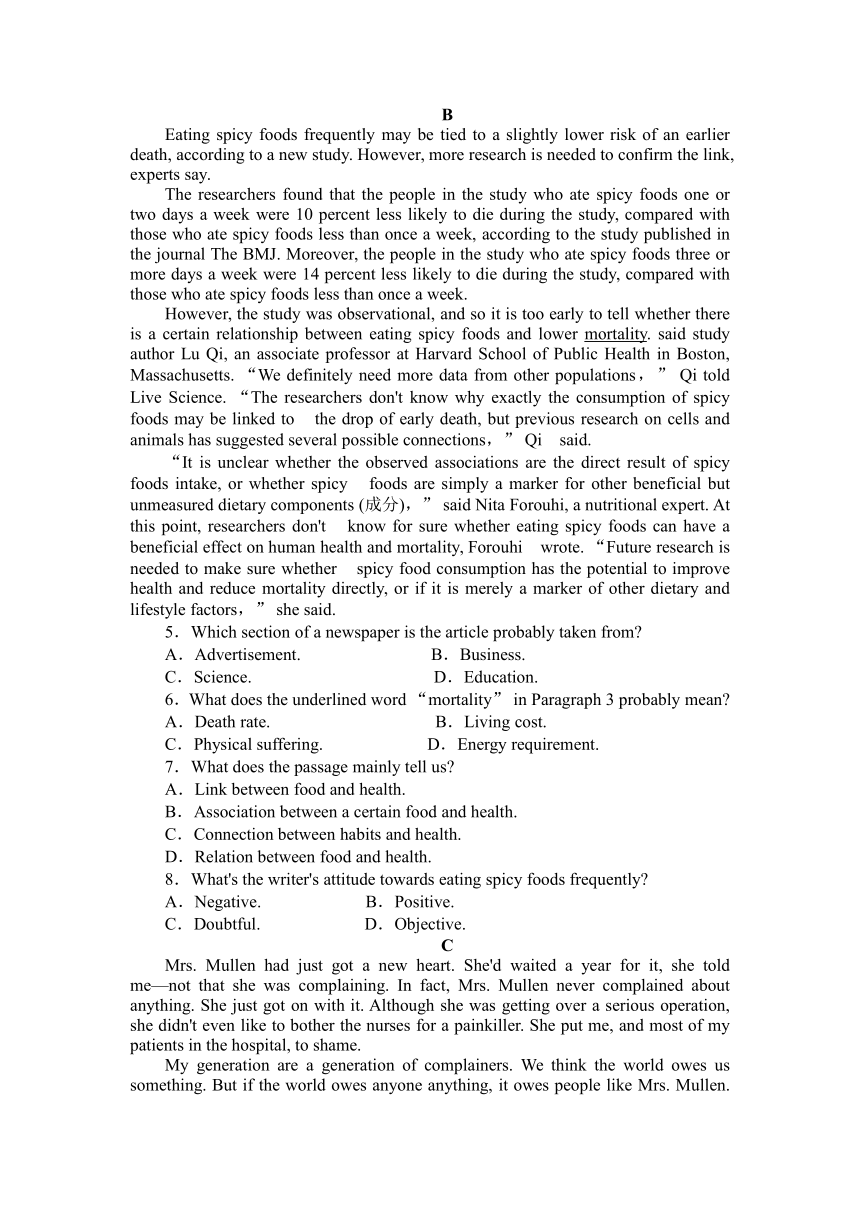 B

Eating spicy foods frequently may be tied to a slightly lower risk of an earlier death, according to a new study. However, more research is needed to confirm the link, experts say.

The researchers found that the people in the study who ate spicy foods one or two days a week were 10 percent less likely to die during the study, compared with those who ate spicy foods less than once a week, according to the study published in the journal The BMJ. Moreover, the people in the study who ate spicy foods three or more days a week were 14 percent less likely to die during the study, compared with those who ate spicy foods less than once a week.

However, the study was observational, and so it is too early to tell whether there is a certain relationship between eating spicy foods and lower mortality. said study author Lu Qi, an associate professor at Harvard School of Public Health in Boston, Massachusetts. “We definitely need more data from other populations,” Qi told Live Science. “The researchers don't know why exactly the consumption of spicy foods may be linked to the drop of early death, but previous research on cells and animals has suggested several possible connections,” Qi said.

“It is unclear whether the observed associations are the direct result of spicy foods intake, or whether spicy foods are simply a marker for other beneficial but unmeasured dietary components (成分),” said Nita Forouhi, a nutritional expert. At this point, researchers don't know for sure whether eating spicy foods can have a beneficial effect on human health and mortality, Forouhi wrote. “Future research is needed to make sure whether spicy food consumption has the potential to improve health and reduce mortality directly, or if it is merely a marker of other dietary and lifestyle factors,” she said.

5．Which section of a newspaper is the article probably taken from?
A．Advertisement. B．Business.
C．Science. D．Education.
6．What does the underlined word “mortality” in Paragraph 3 probably mean?
A．Death rate. B．Living cost.
C．Physical suffering. D．Energy requirement.
7．What does the passage mainly tell us?
A．Link between food and health.
B．Association between a certain food and health.
C．Connection between habits and health.
D．Relation between food and health.
8．What's the writer's attitude towards eating spicy foods frequently?
A．Negative. B．Positive.
C．Doubtful. D．Objective.

C

Mrs. Mullen had just got a new heart. She'd waited a year for it, she told me—not that she was complaining. In fact, Mrs. Mullen never complained about anything. She just got on with it. Although she was getting over a serious operation, she didn't even like to bother the nurses for a painkiller. She put me, and most of my patients in the hospital, to shame.

My generation are a generation of complainers. We think the world owes us something. But if the world owes anyone anything, it owes people like Mrs. Mullen.